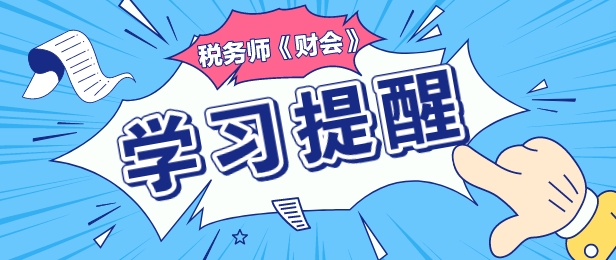 税务师《财会》

学习提醒